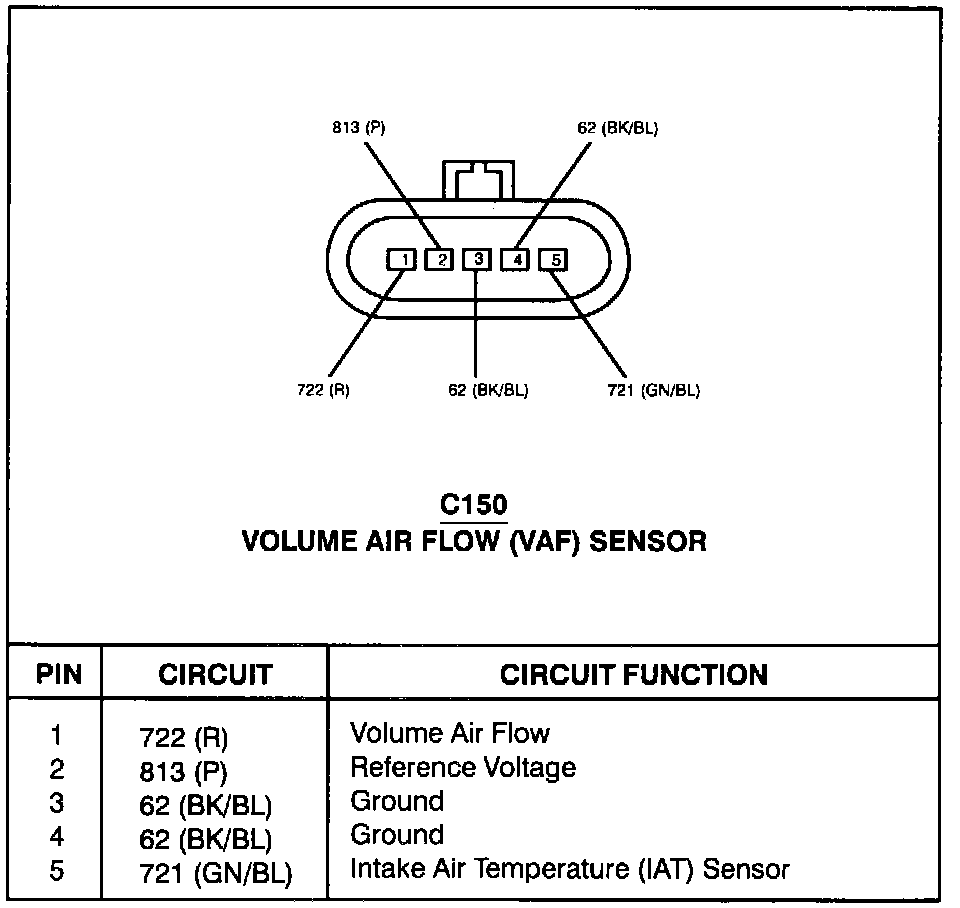 813 (P)

62 (BK/BL)

1 2 3 4 5

722 (R)

62 (BK/BL)

721 (GN/BL)

C150
VOLUME AIR FLOW (VAF) SENSOR

| PIN | CIRCUIT | CIRCUIT FUNCTION |
|---|---|---|
| 1 | 722 (R) | Volume Air Flow |
| 2 | 813 (P) | Reference Voltage |
| 3 | 62 (BK/BL) | Ground |
| 4 | 62 (BK/BL) | Ground |
| 5 | 721 (GN/BL) | Intake Air Temperature (IAT) Sensor |